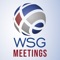 WSG
MEETINGS